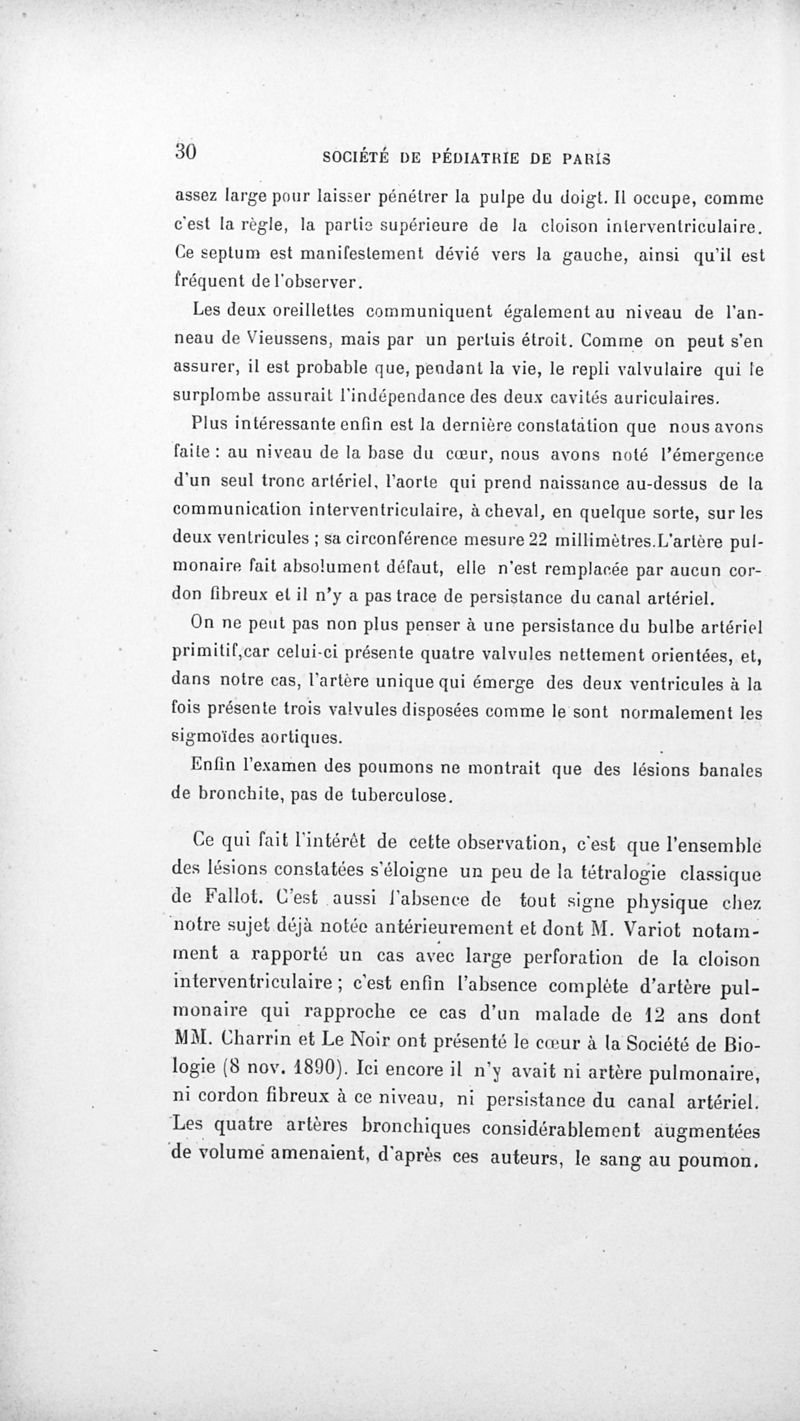 30 SOCIÉTÉ DE PÉDIATRIE DE PARIS

assez large pour laisser pénétrer la pulpe du doigt. Il occupe, comme c'est la règle, la partie supérieure de la cloison interventriculaire. Ce septum est manifestement dévié vers la gauche, ainsi qu'il est fréquent de l'observer.

Les deux oreillettes communiquent également au niveau de l'anneau de Vieussens, mais par un pertuis étroit. Comme on peut s'en assurer, il est probable que, pendant la vie, le repli valvulaire qui le surplombe assurait l'indépendance des deux cavités auriculaires.

Plus intéressante enfin est la dernière constatation que nous avons faite : au niveau de la base du cœur, nous avons noté l'émergence d'un seul tronc artériel, l'aorte qui prend naissance au-dessus de la communication interventriculaire, à cheval, en quelque sorte, sur les deux ventricules ; sa circonférence mesure 22 millimètres.L'artère pulmonaire fait absolument défaut, elle n'est remplacée par aucun cordon fibreux et il n'y a pas trace de persistance du canal artériel.

On ne peut pas non plus penser à une persistance du bulbe artériel primitif,car celui-ci présente quatre valvules nettement orientées, et, dans notre cas, l'artère unique qui émerge des deux ventricules à la fois présente trois valvules disposées comme le sont normalement les sigmoïdes aortiques.

Enfin l'examen des poumons ne montrait que des lésions banales de bronchite, pas de tuberculose.

Ce qui fait l'intérêt de cette observation, c'est que l'ensemble des lésions constatées s'éloigne un peu de la tétralogie classique de Fallot. C'est aussi l'absence de tout signe physique chez notre sujet déjà notée antérieurement et dont M. Variot notamment a rapporté un cas avec large perforation de la cloison interventriculaire ; c'est enfin l'absence complète d'artère pulmonaire qui rapproche ce cas d'un malade de 12 ans dont MM. Charrin et Le Noir ont présenté le cœur à la Société de Biologie (8 nov. 1890). Ici encore il n'y avait ni artère pulmonaire, ni cordon fibreux à ce niveau, ni persistance du canal artériel. Les quatre artères bronchiques considérablement augmentées de volume amenaient, d'après ces auteurs, le sang au poumon.